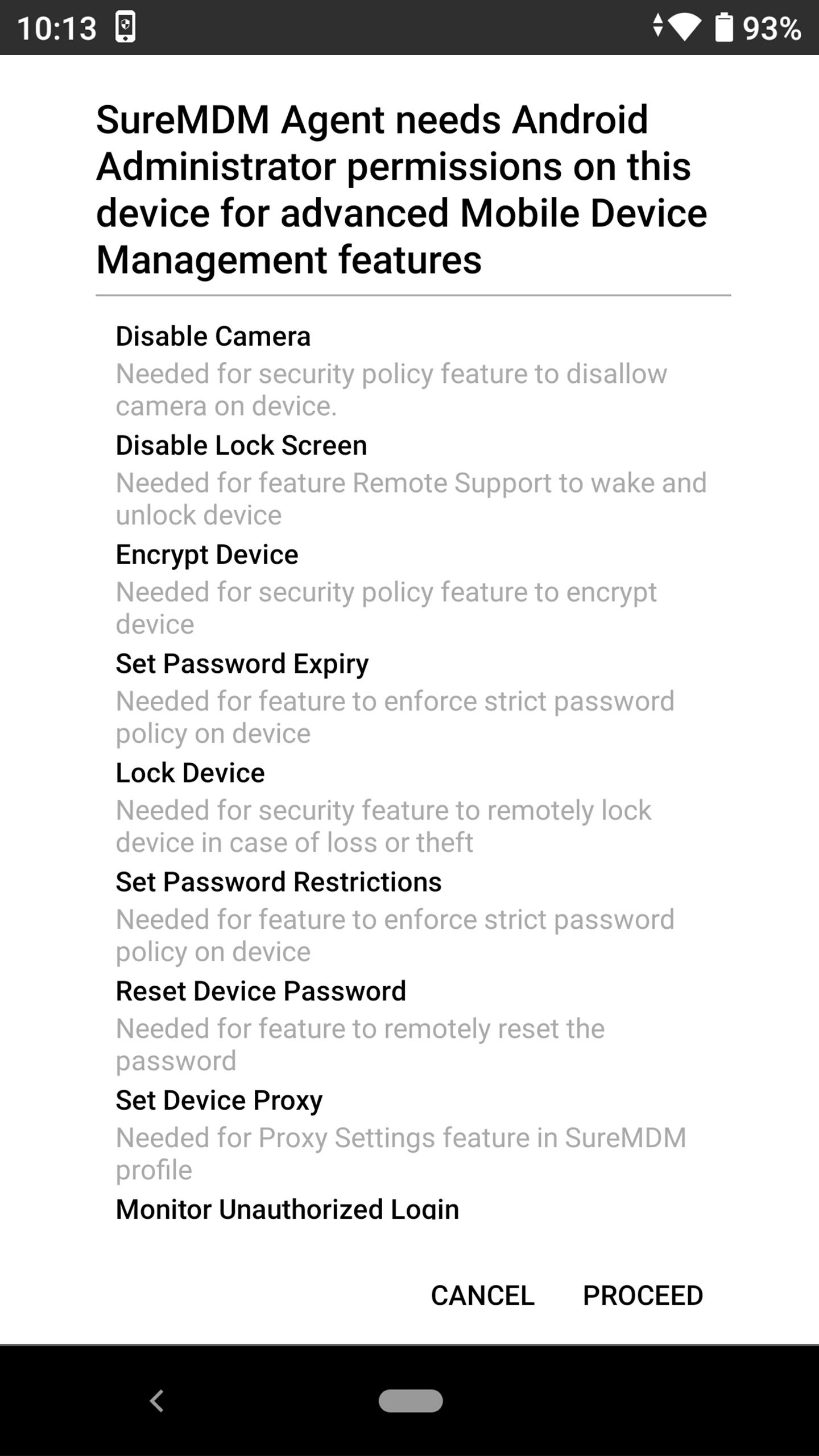 10:13 93%

SureMDM Agent needs Android Administrator permissions on this device for advanced Mobile Device Management features

Disable Camera
Needed for security policy feature to disallow camera on device.

Disable Lock Screen
Needed for feature Remote Support to wake and unlock device

Encrypt Device
Needed for security policy feature to encrypt device

Set Password Expiry
Needed for feature to enforce strict password policy on device

Lock Device
Needed for security feature to remotely lock device in case of loss or theft

Set Password Restrictions
Needed for feature to enforce strict password policy on device

Reset Device Password
Needed for feature to remotely reset the password

Set Device Proxy
Needed for Proxy Settings feature in SureMDM profile

Monitor Unauthorized Login

CANCEL PROCEED